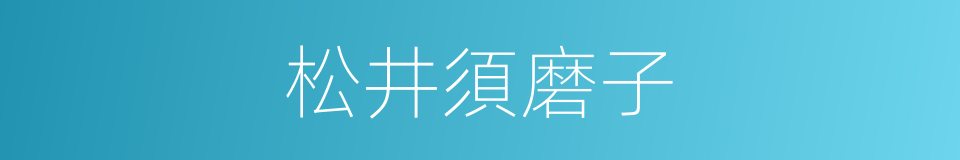 松井須磨子